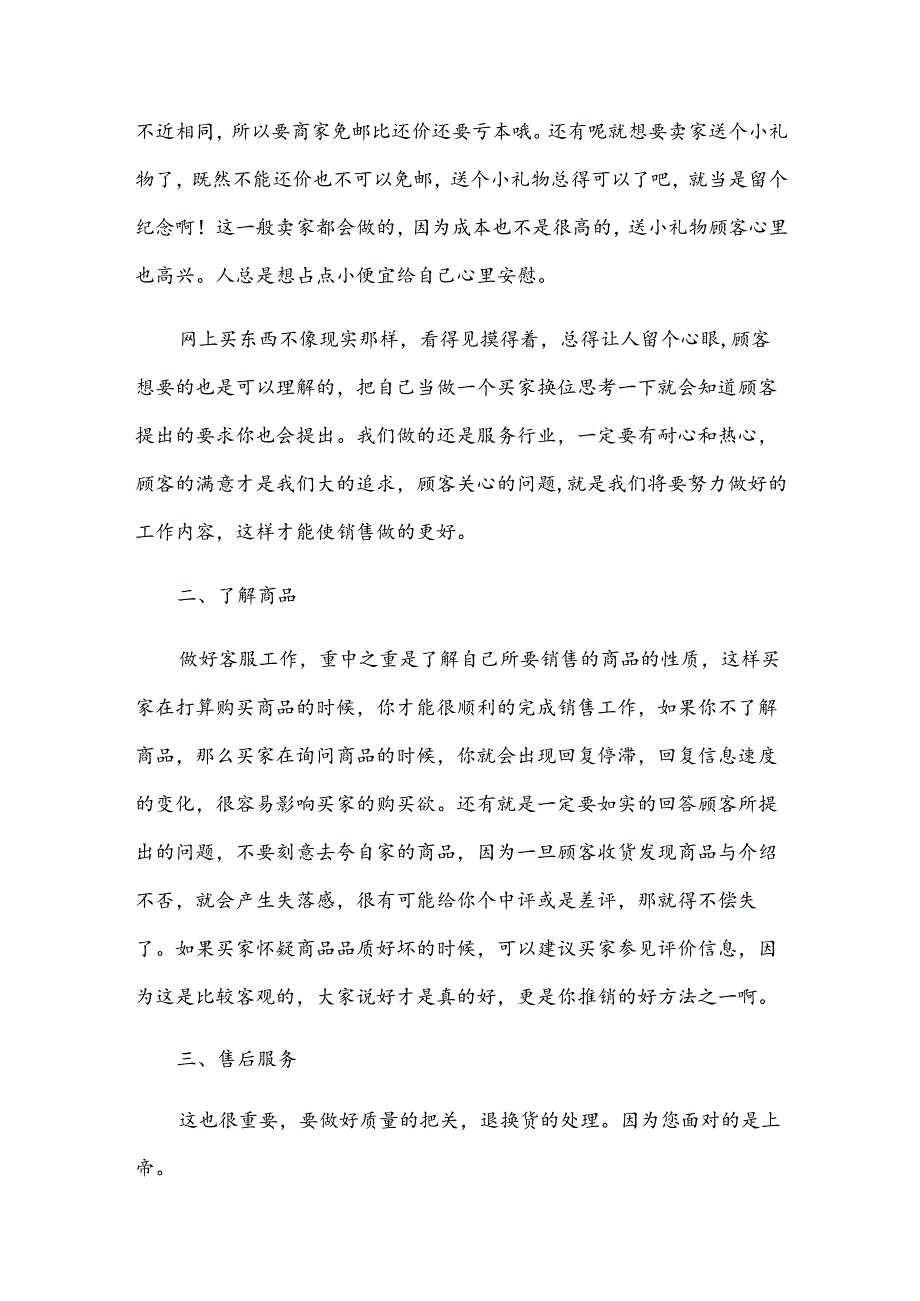 不近相同，所以要商家免邮比还价还要亏本哦。还有呢就想要卖家送个小礼物了，既然不能还价也不可以免邮，送个小礼物总得可以了吧，就当是留个纪念啊！这一般卖家都会做的，因为成本也不是很高的，送小礼物顾客心里也高兴。人总是想占点小便宜给自己心里安慰。

网上买东西不像现实那样，看得见摸得着，总得让人留个心眼,顾客想要的也是可以理解的，把自己当做一个买家换位思考一下就会知道顾客提出的要求你也会提出。我们做的还是服务行业，一定要有耐心和热心，顾客的满意才是我们大的追求，顾客关心的问题,就是我们将要努力做好的工作内容，这样才能使销售做的更好。

二、了解商品

做好客服工作，重中之重是了解自己所要销售的商品的性质，这样买家在打算购买商品的时候，你才能很顺利的完成销售工作，如果你不了解商品，那么买家在询问商品的时候，你就会出现回复停滞，回复信息速度的变化，很容易影响买家的购买欲。还有就是一定要如实的回答顾客所提出的问题，不要刻意去夸自家的商品，因为一旦顾客收货发现商品与介绍不否，就会产生失落感，很有可能给你个中评或是差评，那就得不偿失了。如果买家怀疑商品品质好坏的时候，可以建议买家参见评价信息，因为这是比较客观的，大家说好才是真的好，更是你推销的好方法之一啊。

三、售后服务

这也很重要，要做好质量的把关，退换货的处理。因为您面对的是上帝。